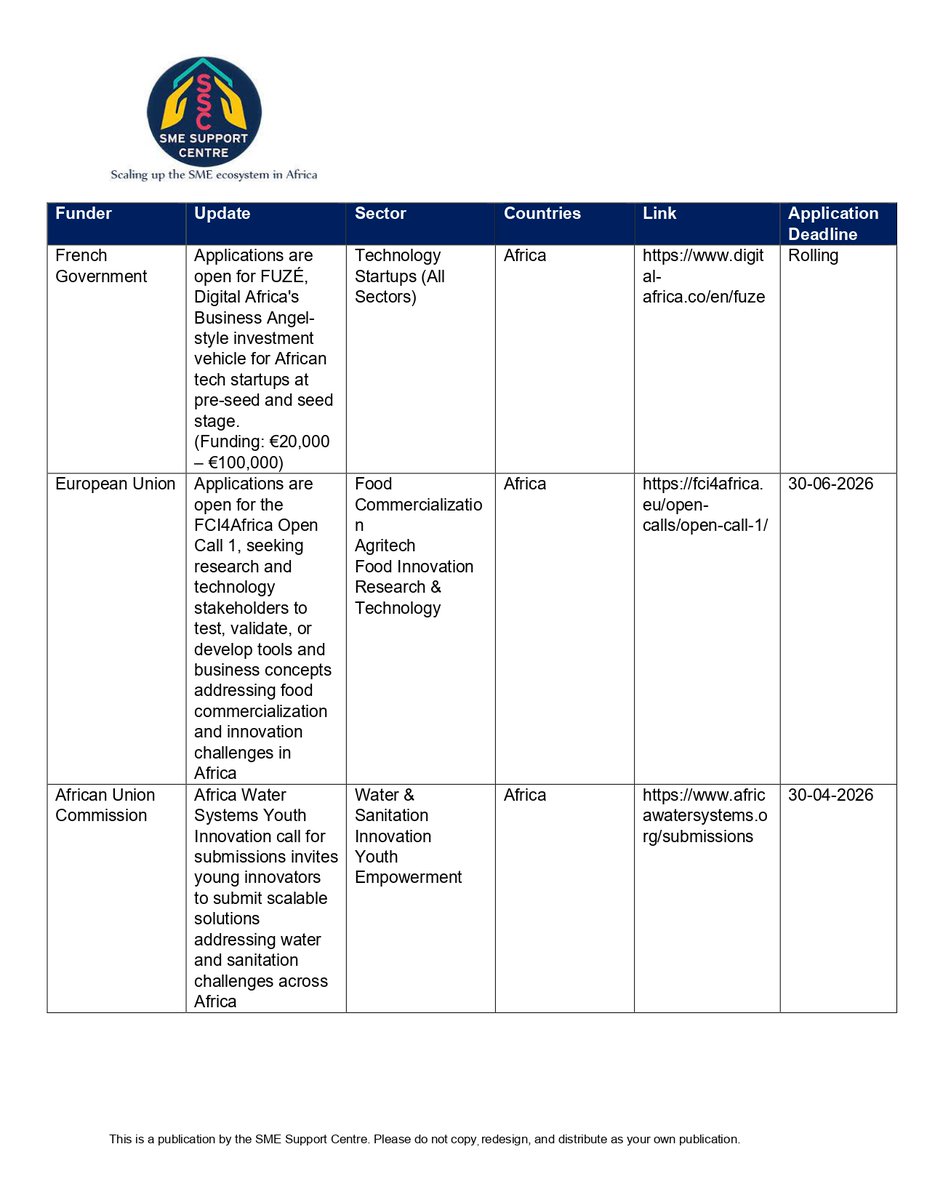 SSC
SME SUPPORT CENTRE
Scaling up the SME ecosystem in Africa

| Funder | Update | Sector | Countries | Link | Application Deadline |
|---|---|---|---|---|---|
| French Government | Applications are open for FUZÉ, Digital Africa's Business Angel-style investment vehicle for African tech startups at pre-seed and seed stage. (Funding: €20,000 – €100,000) | Technology Startups (All Sectors) | Africa | https://www.digital-africa.co/en/fuze | Rolling |
| European Union | Applications are open for the FCI4Africa Open Call 1, seeking research and technology stakeholders to test, validate, or develop tools and business concepts addressing food commercialization and innovation challenges in Africa | Food Commercialization Agritech Food Innovation Research & Technology | Africa | https://fci4africa.eu/open-calls/open-call-1/ | 30-06-2026 |
| African Union Commission | Africa Water Systems Youth Innovation call for submissions invites young innovators to submit scalable solutions addressing water and sanitation challenges across Africa | Water & Sanitation Innovation Youth Empowerment | Africa | https://www.africawatersystems.org/submissions | 30-04-2026 |

This is a publication by the SME Support Centre. Please do not copy, redesign, and distribute as your own publication.